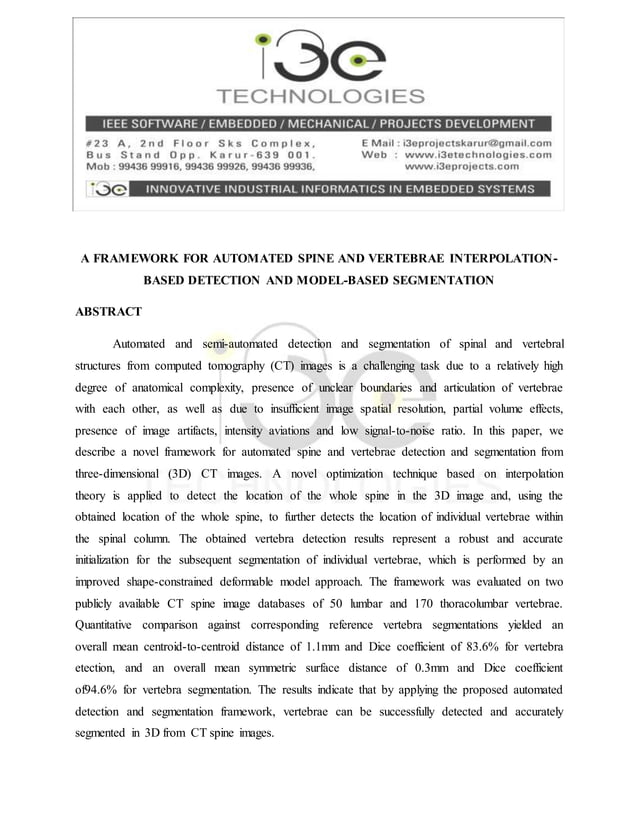 i3e
TECHNOLOGIES

IEEE SOFTWARE / EMBEDDED / MECHANICAL / PROJECTS DEVELOPMENT

#23 A, 2nd Floor Sks Complex,
Bus Stand Opp. Karur-639 001.
Mob : 99436 99916, 99436 99926, 99436 99936,

E Mail : i3eprojectskarur@gmail.com
Web : www.i3etechnologies.com
www.i3eprojects.com

i3e INNOVATIVE INDUSTRIAL INFORMATICS IN EMBEDDED SYSTEMS

A FRAMEWORK FOR AUTOMATED SPINE AND VERTEBRAE INTERPOLATION-BASED DETECTION AND MODEL-BASED SEGMENTATION

ABSTRACT

Automated and semi-automated detection and segmentation of spinal and vertebral structures from computed tomography (CT) images is a challenging task due to a relatively high degree of anatomical complexity, presence of unclear boundaries and articulation of vertebrae with each other, as well as due to insufficient image spatial resolution, partial volume effects, presence of image artifacts, intensity aviations and low signal-to-noise ratio. In this paper, we describe a novel framework for automated spine and vertebrae detection and segmentation from three-dimensional (3D) CT images. A novel optimization technique based on interpolation theory is applied to detect the location of the whole spine in the 3D image and, using the obtained location of the whole spine, to further detects the location of individual vertebrae within the spinal column. The obtained vertebra detection results represent a robust and accurate initialization for the subsequent segmentation of individual vertebrae, which is performed by an improved shape-constrained deformable model approach. The framework was evaluated on two publicly available CT spine image databases of 50 lumbar and 170 thoracolumbar vertebrae. Quantitative comparison against corresponding reference vertebra segmentations yielded an overall mean centroid-to-centroid distance of 1.1mm and Dice coefficient of 83.6% for vertebra etection, and an overall mean symmetric surface distance of 0.3mm and Dice coefficient of94.6% for vertebra segmentation. The results indicate that by applying the proposed automated detection and segmentation framework, vertebrae can be successfully detected and accurately segmented in 3D from CT spine images.